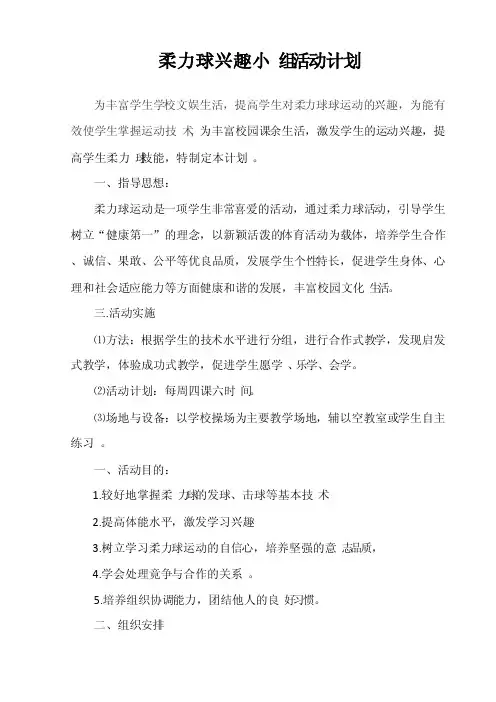 柔力球兴趣小 组活动计划

为丰富学生学校文娱生活，提高学生对柔力球球运动的兴趣，为能有效使学生掌握运动技 术 为丰富校园课余生活，激发学生的运动兴趣，提高学生柔力 球技能，特制定本计划 。

一、指导思想：

柔力球运动是一项学生非常喜爱的活动，通过柔力球活动，引导学生树立“健康第一”的理念，以新颖活泼的体育活动为载体，培养学生合作、诚信、果敢、公平等优良品质，发展学生个性特长，促进学生身体、心理和社会适应能力等方面健康和谐的发展，丰富校园文化 生活。

三.活动实施

⑴方法：根据学生的技术水平进行分组，进行合作式教学，发现启发式教学，体验成功式教学，促进学生愿学 、乐学、会学。

⑵活动计划：每周四课六时 间。

⑶场地与设备：以学校操场为主要教学场地，辅以空教室或学生自主练习 。

一、活动目的：

1.较好地掌握柔 力球的发球、击球等基本技 术

2.提高体能水平，激发学习兴趣

3.树立学习柔力球运动的自信心，培养坚强的意 志品质，

4.学会处理竞争与合作的关系 。

5.培养组织协调能力，团结他人的良 好习惯。

二、组织安排